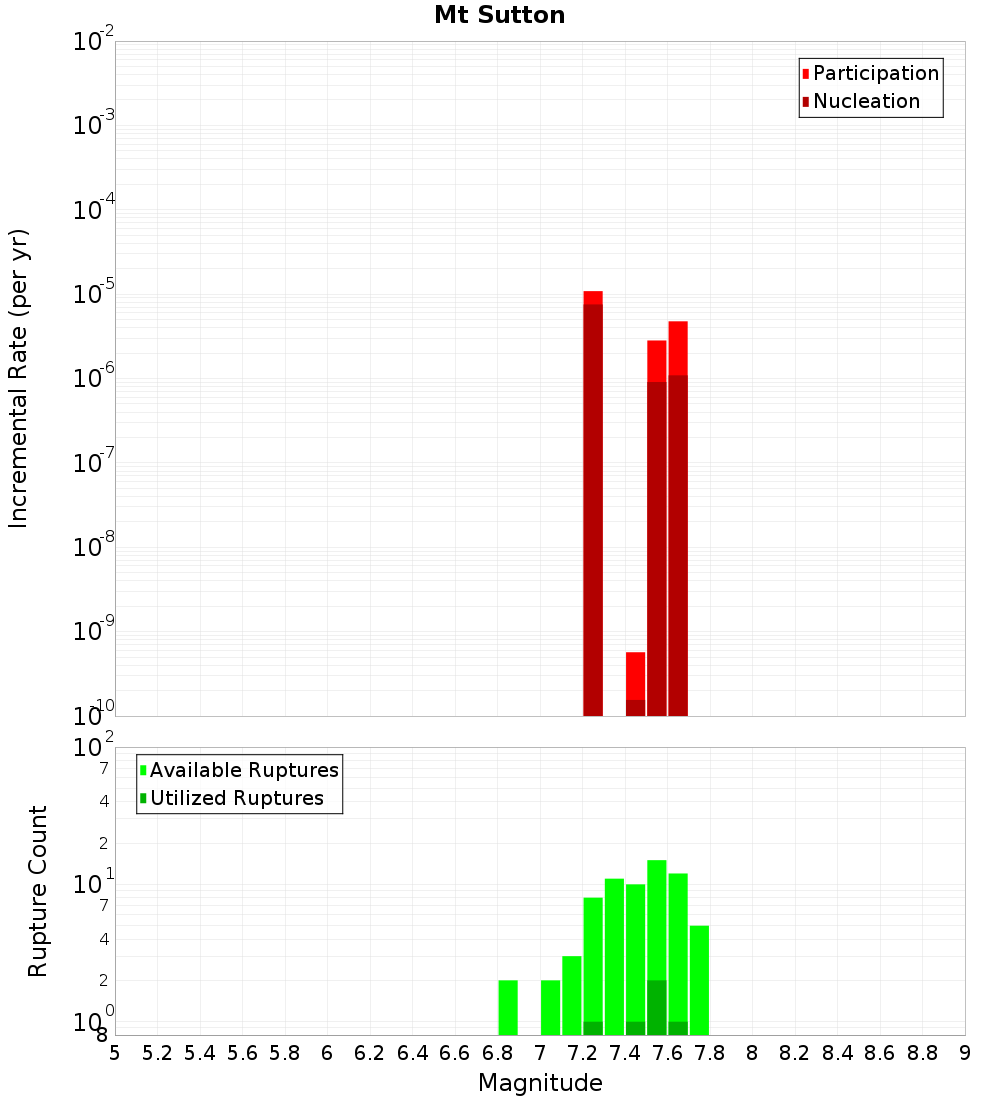 Mt Sutton

Participation
Nucleation

Incremental Rate (per yr)

$10^{-2}$
$10^{-3}$
$10^{-4}$
$10^{-5}$
$10^{-6}$
$10^{-7}$
$10^{-8}$
$10^{-9}$
$10^{-10}$

Available Ruptures
Utilized Ruptures

Rupture Count

$10^{2}$
7
4
2
$10^{1}$
7
4
2
$10^{0}$
8

5 5.2 5.4 5.6 5.8 6 6.2 6.4 6.6 6.8 7 7.2 7.4 7.6 7.8 8 8.2 8.4 8.6 8.8 9

Magnitude